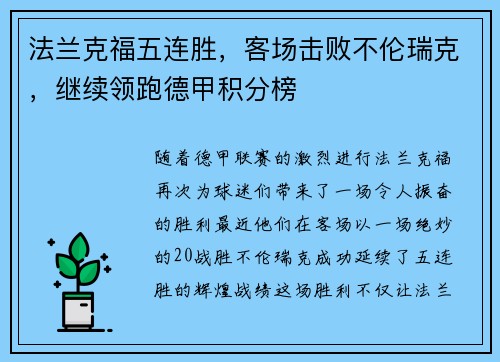 法兰克福五连胜，客场击败不伦瑞克，继续领跑德甲积分榜

随着德甲联赛的激烈进行法兰克福再次为球迷们带来了一场令人振奋的胜利最近他们在客场以一场绝妙的20战胜不伦瑞克成功延续了五连胜的辉煌战绩这场胜利不仅让法兰